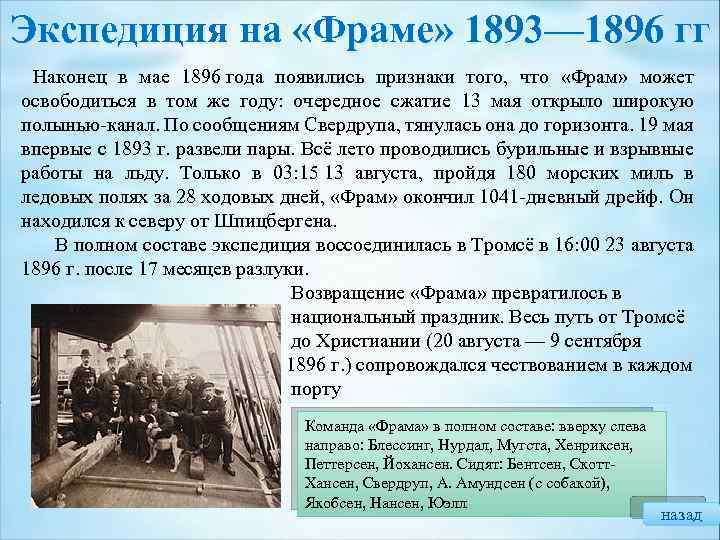 Экспедиция на «Фраме» 1893—1896 гг

Наконец в мае 1896 года появились признаки того, что «Фрам» может освободиться в том же году: очередное сжатие 13 мая открыло широкую полынью-канал. По сообщениям Свердрупа, тянулась она до горизонта. 19 мая впервые с 1893 г. развели пары. Всё лето проводились бурильные и взрывные работы на льду. Только в 03:15 13 августа, пройдя 180 морских миль в ледовых полях за 28 ходовых дней, «Фрам» окончил 1041-дневный дрейф. Он находился к северу от Шпицбергена.

В полном составе экспедиция воссоединилась в Тромсё в 16:00 23 августа 1896 г. после 17 месяцев разлуки.

Возвращение «Фрама» превратилось в национальный праздник. Весь путь от Тромсё до Христиании (20 августа — 9 сентября 1896 г.) сопровождался чествованием в каждом порту

Команда «Фрама» в полном составе: вверху слева направо: Блессинг, Нурдал, Мугста, Хенриксен, Петтерсен, Йохансен. Сидят: Бентсен, Скотт-Хансен, Свердруп, А. Амундсен (с собакой), Якобсен, Нансен, Юэлл

назад